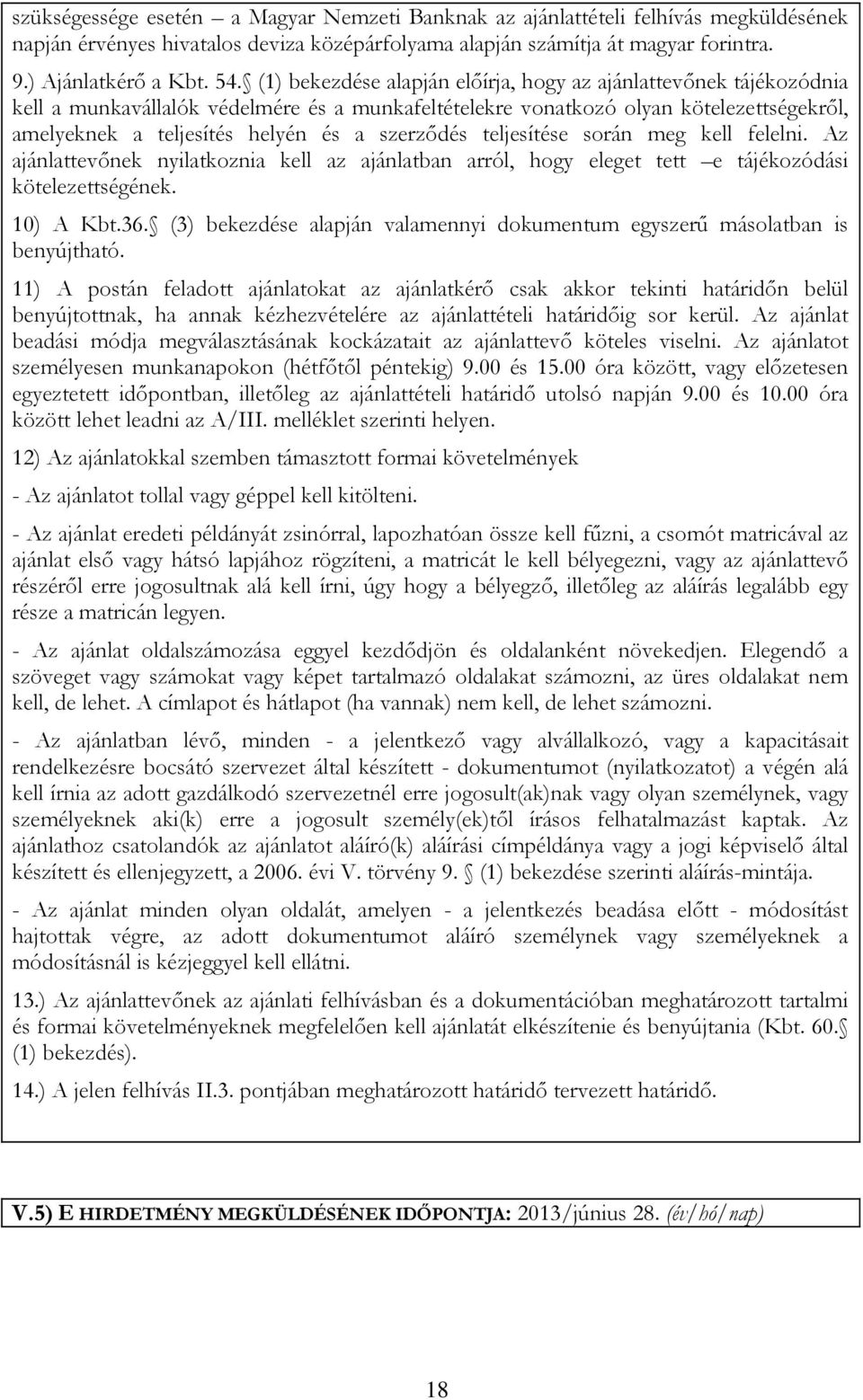 szükségessége esetén – a Magyar Nemzeti Banknak az ajánlattételi felhívás megküldésének napján érvényes hivatalos deviza középárfolyama alapján számítja át magyar forintra.

9.) Ajánlatkérő a Kbt. 54. (1) bekezdése alapján előírja, hogy az ajánlattevőnek tájékozódnia kell a munkavállalók védelmére és a munkafeltételekre vonatkozó olyan kötelezettségekről, amelyeknek a teljesítés helyén és a szerződés teljesítése során meg kell felelni. Az ajánlattevőnek nyilatkoznia kell az ajánlatban arról, hogy eleget tett –e tájékozódási kötelezettségének.

10) A Kbt.36. (3) bekezdése alapján valamennyi dokumentum egyszerű másolatban is benyújtható.

11) A postán feladott ajánlatokat az ajánlatkérő csak akkor tekinti határidőn belül benyújtottnak, ha annak kézhezvételére az ajánlattételi határidőig sor kerül. Az ajánlat beadási módja megválasztásának kockázatait az ajánlattevő köteles viselni. Az ajánlatot személyesen munkanapokon (hétfőtől péntekig) 9.00 és 15.00 óra között, vagy előzetesen egyeztetett időpontban, illetőleg az ajánlattételi határidő utolsó napján 9.00 és 10.00 óra között lehet leadni az A/III. melléklet szerinti helyen.

12) Az ajánlatokkal szemben támasztott formai követelmények

- Az ajánlatot tollal vagy géppel kell kitölteni.

- Az ajánlat eredeti példányát zsinórral, lapozhatóan össze kell fűzni, a csomót matricával az ajánlat első vagy hátsó lapjához rögzíteni, a matricát le kell bélyegezni, vagy az ajánlattevő részéről erre jogosultnak alá kell írni, úgy hogy a bélyegző, illetőleg az aláírás legalább egy része a matricán legyen.

- Az ajánlat oldalszámozása eggyel kezdődjön és oldalanként növekedjen. Elegendő a szöveget vagy számokat vagy képet tartalmazó oldalakat számozni, az üres oldalakat nem kell, de lehet. A címlapot és hátlapot (ha vannak) nem kell, de lehet számozni.

- Az ajánlatban lévő, minden - a jelentkező vagy alvállalkozó, vagy a kapacitásait rendelkezésre bocsátó szervezet által készített - dokumentumot (nyilatkozatot) a végén alá kell írnia az adott gazdálkodó szervezetnél erre jogosult(ak)nak vagy olyan személynek, vagy személyeknek aki(k) erre a jogosult személy(ek)től írásos felhatalmazást kaptak. Az ajánlathoz csatolandók az ajánlatot aláíró(k) aláírási címpéldánya vagy a jogi képviselő által készített és ellenjegyzett, a 2006. évi V. törvény 9. (1) bekezdése szerinti aláírás-mintája.

- Az ajánlat minden olyan oldalát, amelyen - a jelentkezés beadása előtt - módosítást hajtottak végre, az adott dokumentumot aláíró személynek vagy személyeknek a módosításnál is kézjeggyel kell ellátni.

13.) Az ajánlattevőnek az ajánlati felhívásban és a dokumentációban meghatározott tartalmi és formai követelményeknek megfelelően kell ajánlatát elkészítenie és benyújtania (Kbt. 60. (1) bekezdés).

14.) A jelen felhívás II.3. pontjában meghatározott határidő tervezett határidő.

V.5) E HIRDETMÉNY MEGKÜLDÉSÉNEK IDŐPONTJA: 2013/június 28. (év/hó/nap)

18